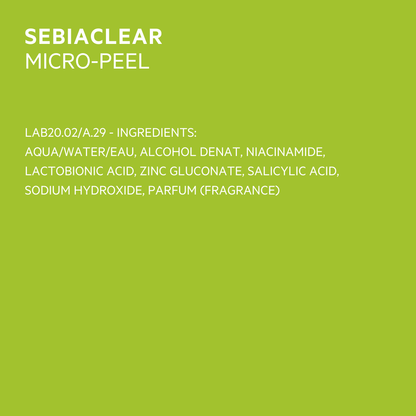 SEBIACLEAR
MICRO-PEEL

LAB20.02/A.29 - INGREDIENTS:
AQUA/WATER/EAU, ALCOHOL DENAT, NIACINAMIDE, LACTOBIONIC ACID, ZINC GLUCONATE, SALICYLIC ACID, SODIUM HYDROXIDE, PARFUM (FRAGRANCE)